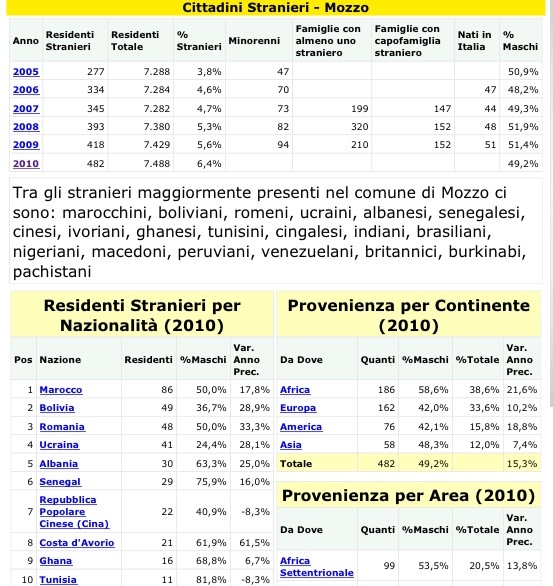 Cittadini Stranieri - Mozzo

| Anno | Residenti Stranieri | Residenti Totale | % Stranieri | Minorenni | Famiglie con almeno uno straniero | Famiglie con capofamiglia straniero | Nati in Italia | % Maschi |
|---|---|---|---|---|---|---|---|---|
| 2005 | 277 | 7.288 | 3,8% | 47 | | | | 50,9% |
| 2006 | 334 | 7.284 | 4,6% | 70 | | | 47 | 48,2% |
| 2007 | 345 | 7.282 | 4,7% | 73 | 199 | 147 | 44 | 49,3% |
| 2008 | 393 | 7.380 | 5,3% | 82 | 320 | 152 | 48 | 51,9% |
| 2009 | 418 | 7.429 | 5,6% | 94 | 210 | 152 | 51 | 51,4% |
| 2010 | 482 | 7.488 | 6,4% | | | | | 49,2% |

Tra gli stranieri maggiormente presenti nel comune di Mozzo ci sono: marocchini, boliviani, romeni, ucraini, albanesi, senegalesi, cinesi, ivoriani, ghanesi, tunisini, cingalesi, indiani, brasiliani, nigeriani, macedoni, peruviani, venezuelani, britannici, burkinabi, pachistani

Residenti Stranieri per Nazionalità (2010)

| Pos | Nazione | Residenti | %Maschi | Var. Anno Prec. |
|---|---|---|---|---|
| 1 | Marocco | 86 | 50,0% | 17,8% |
| 2 | Bolivia | 49 | 36,7% | 28,9% |
| 3 | Romania | 48 | 50,0% | 33,3% |
| 4 | Ucraina | 41 | 24,4% | 28,1% |
| 5 | Albania | 30 | 63,3% | 25,0% |
| 6 | Senegal | 29 | 75,9% | 16,0% |
| 7 | Repubblica Popolare Cinese (Cina) | 22 | 40,9% | -8,3% |
| 8 | Costa d'Avorio | 21 | 61,9% | 61,5% |
| 9 | Ghana | 16 | 68,8% | 6,7% |
| 10 | Tunisia | 11 | 81,8% | -8,3% |

Provenienza per Continente (2010)

| Da Dove | Quanti | %Maschi | %Totale | Var. Anno Prec. |
|---|---|---|---|---|
| Africa | 186 | 58,6% | 38,6% | 21,6% |
| Europa | 162 | 42,0% | 33,6% | 10,2% |
| America | 76 | 42,1% | 15,8% | 18,8% |
| Asia | 58 | 48,3% | 12,0% | 7,4% |
| Totale | 482 | 49,2% | | 15,3% |

Provenienza per Area (2010)

| Da Dove | Quanti | %Maschi | %Totale | Var. Anno Prec. |
|---|---|---|---|---|
| Africa Settentrionale | 99 | 53,5% | 20,5% | 13,8% |